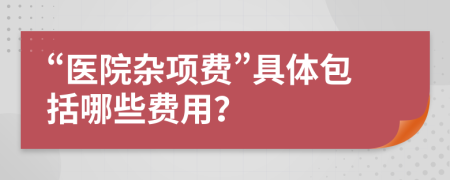 “医院杂项费”具体包括哪些费用?